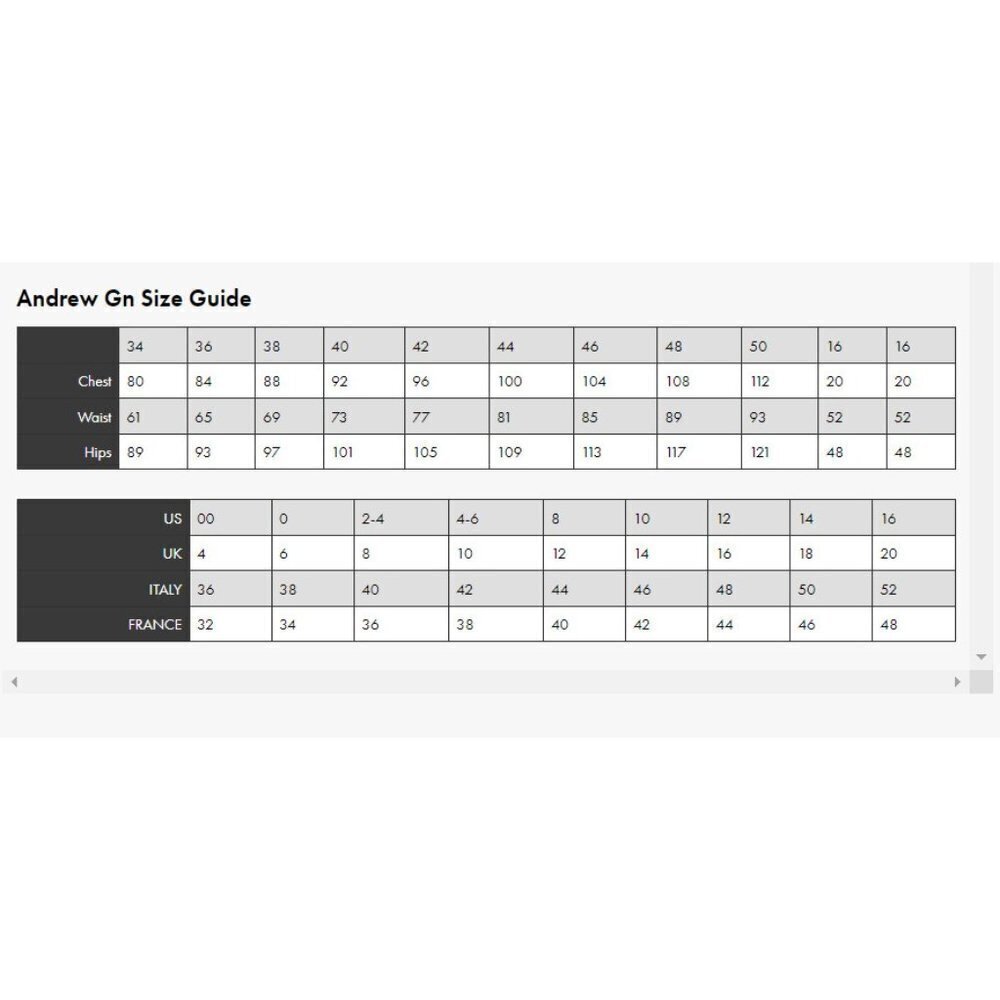 Andrew Gn Size Guide

| | 34 | 36 | 38 | 40 | 42 | 44 | 46 | 48 | 50 | 16 | 16 |
|---|---|---|---|---|---|---|---|---|---|---|---|
| Chest | 80 | 84 | 88 | 92 | 96 | 100 | 104 | 108 | 112 | 20 | 20 |
| Waist | 61 | 65 | 69 | 73 | 77 | 81 | 85 | 89 | 93 | 52 | 52 |
| Hips | 89 | 93 | 97 | 101 | 105 | 109 | 113 | 117 | 121 | 48 | 48 |

| US | 00 | 0 | 2-4 | 4-6 | 8 | 10 | 12 | 14 | 16 |
|---|---|---|---|---|---|---|---|---|---|
| UK | 4 | 6 | 8 | 10 | 12 | 14 | 16 | 18 | 20 |
| ITALY | 36 | 38 | 40 | 42 | 44 | 46 | 48 | 50 | 52 |
| FRANCE | 32 | 34 | 36 | 38 | 40 | 42 | 44 | 46 | 48 |